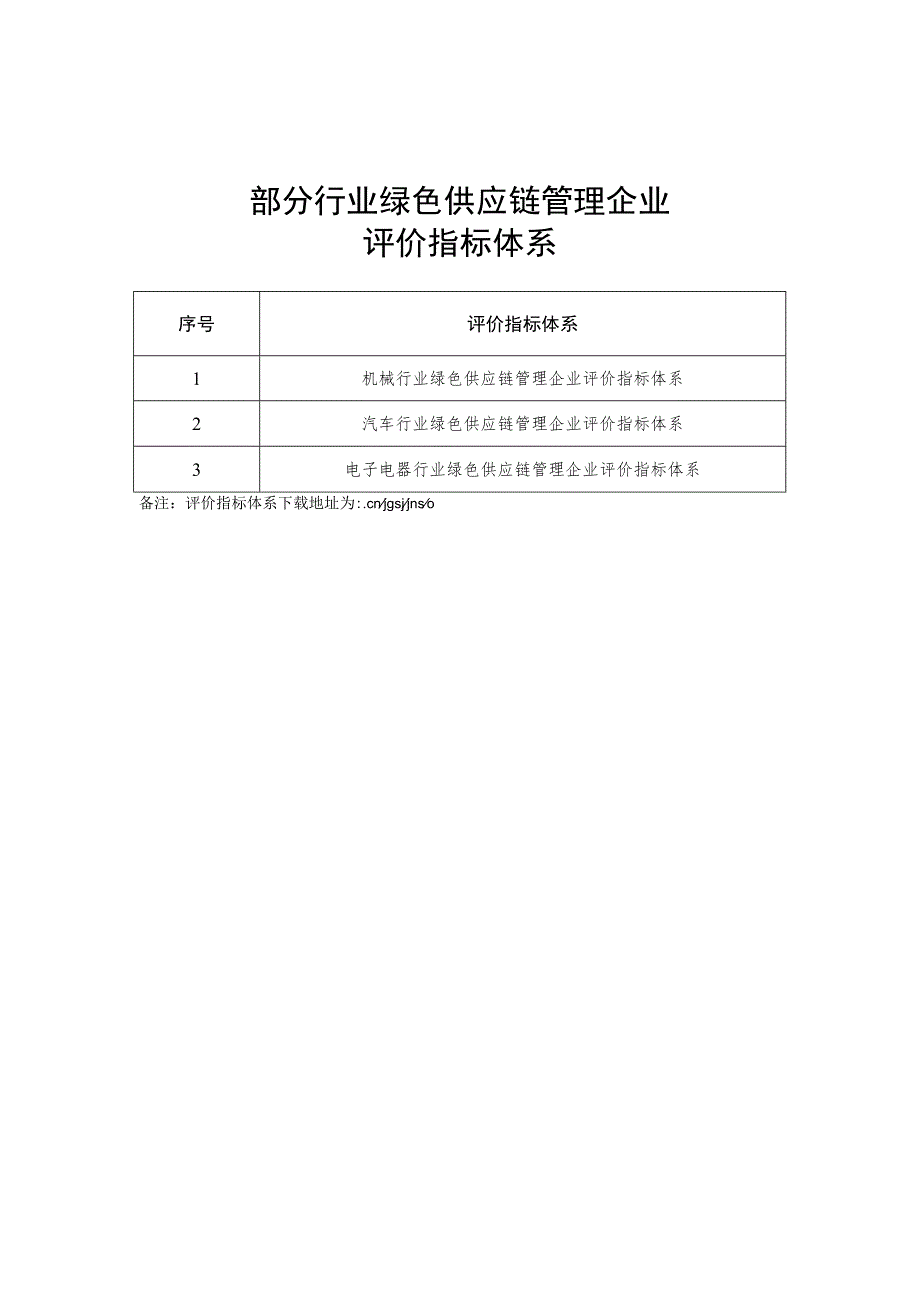 部分行业绿色供应链管理企业
评价指标体系

| 序号 | 评价指标体系 |
|---|---|
| 1 | 机械行业绿色供应链管理企业评价指标体系 |
| 2 | 汽车行业绿色供应链管理企业评价指标体系 |
| 3 | 电子电器行业绿色供应链管理企业评价指标体系 |

备注：评价指标体系下载地址为：.cn/jgsj/jns/o